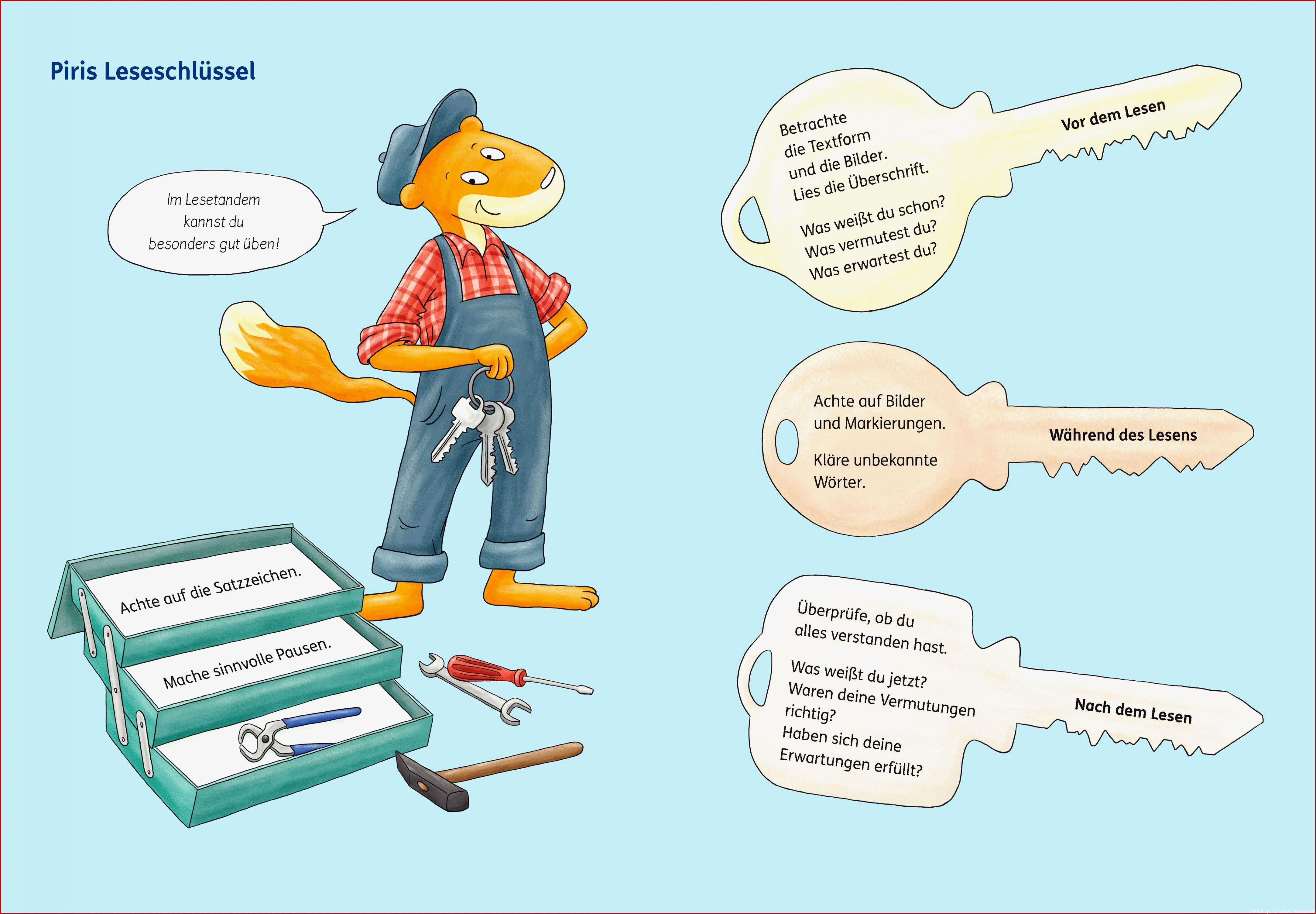 Piris Leseschlüssel

Im Lesetandem kannst du besonders gut üben!

Achte auf die Satzzeichen.

Mache sinnvolle Pausen.

Betrachte die Textform und die Bilder. Lies die Überschrift.

Was weißt du schon? Was vermutest du? Was erwartest du?

Vor dem Lesen

Achte auf Bilder und Markierungen.

Kläre unbekannte Wörter.

Während des Lesens

Überprüfe, ob du alles verstanden hast.

Was weißt du jetzt? Waren deine Vermutungen richtig? Haben sich deine Erwartungen erfüllt?

Nach dem Lesen